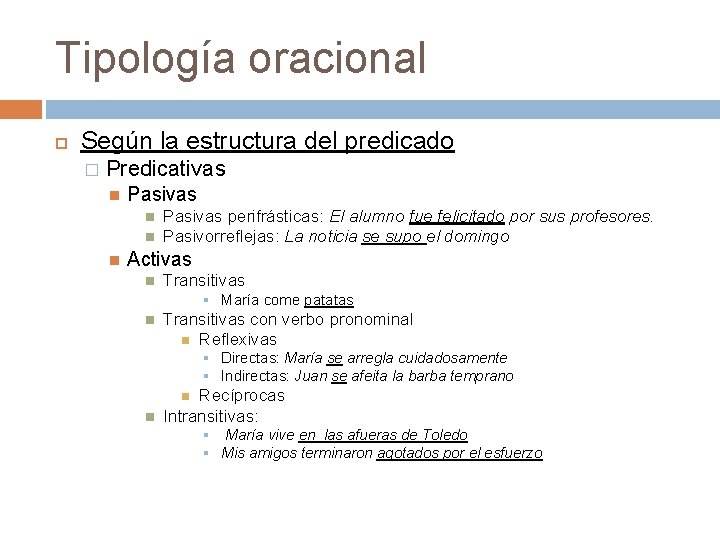 Tipología oracional

Según la estructura del predicado

Predicativas

Pasivas

Pasivas perifrásticas: El alumno fue felicitado por sus profesores.

Pasivorreflejas: La noticia se supo el domingo

Activas

Transitivas

María come patatas

Transitivas con verbo pronominal

Reflexivas

Directas: María se arregla cuidadosamente

Indirectas: Juan se afeita la barba temprano

Recíprocas

Intransitivas:

María vive en las afueras de Toledo

Mis amigos terminaron agotados por el esfuerzo